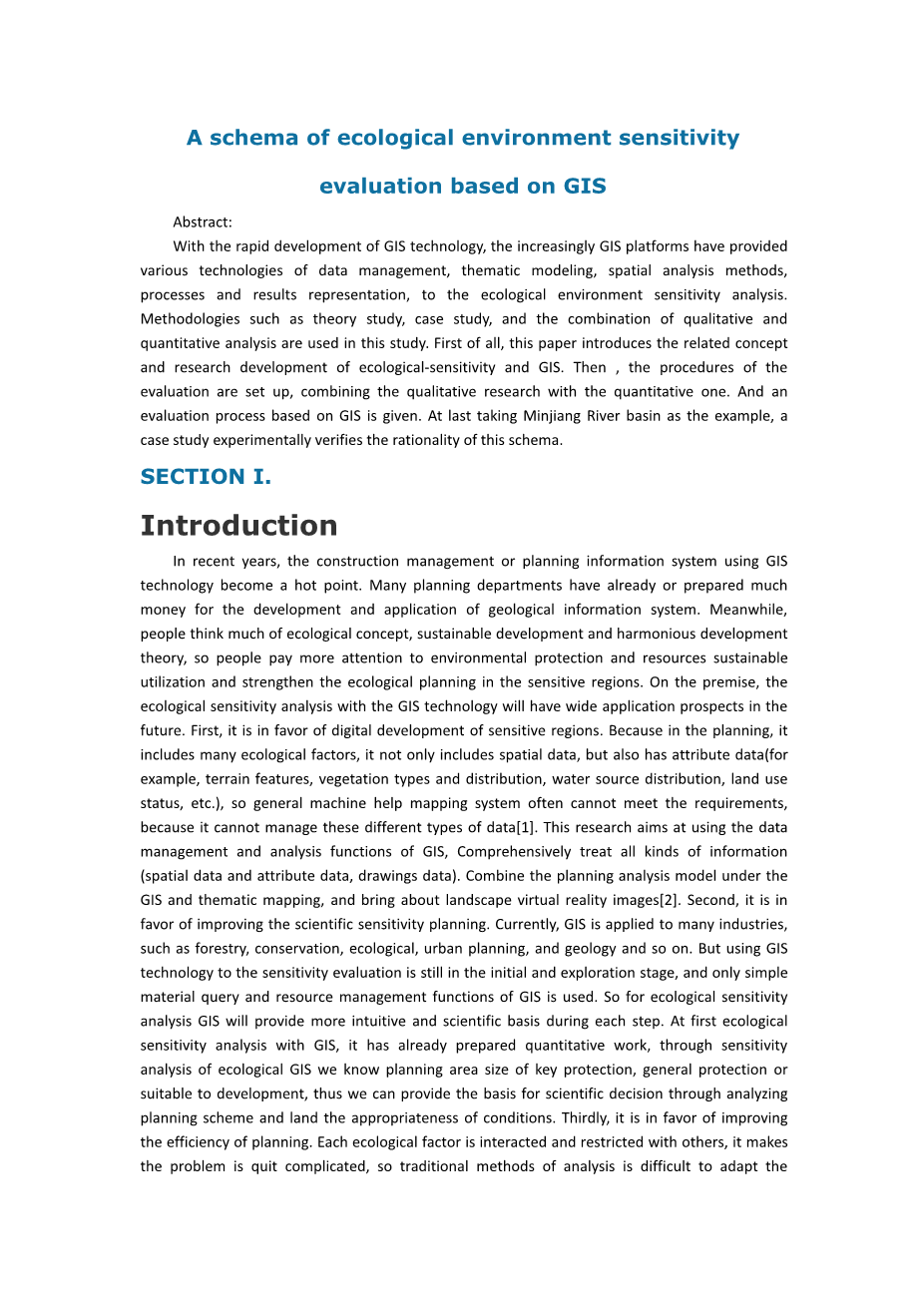 A schema of ecological environment sensitivity evaluation based on GIS

Abstract:

With the rapid development of GIS technology, the increasingly GIS platforms have provided various technologies of data management, thematic modeling, spatial analysis methods, processes and results representation, to the ecological environment sensitivity analysis. Methodologies such as theory study, case study, and the combination of qualitative and quantitative analysis are used in this study. First of all, this paper introduces the related concept and research development of ecological-sensitivity and GIS. Then , the procedures of the evaluation are set up, combining the qualitative research with the quantitative one. And an evaluation process based on GIS is given. At last taking Minjiang River basin as the example, a case study experimentally verifies the rationality of this schema.

SECTION I.

Introduction

In recent years, the construction management or planning information system using GIS technology become a hot point. Many planning departments have already or prepared much money for the development and application of geological information system. Meanwhile, people think much of ecological concept, sustainable development and harmonious development theory, so people pay more attention to environmental protection and resources sustainable utilization and strengthen the ecological planning in the sensitive regions. On the premise, the ecological sensitivity analysis with the GIS technology will have wide application prospects in the future. First, it is in favor of digital development of sensitive regions. Because in the planning, it includes many ecological factors, it not only includes spatial data, but also has attribute data(for example, terrain features, vegetation types and distribution, water source distribution, land use status, etc.), so general machine help mapping system often cannot meet the requirements, because it cannot manage these different types of data[1]. This research aims at using the data management and analysis functions of GIS, Comprehensively treat all kinds of information (spatial data and attribute data, drawings data). Combine the planning analysis model under the GIS and thematic mapping, and bring about landscape virtual reality images[2]. Second, it is in favor of improving the scientific sensitivity planning. Currently, GIS is applied to many industries, such as forestry, conservation, ecological, urban planning, and geology and so on. But using GIS technology to the sensitivity evaluation is still in the initial and exploration stage, and only simple material query and resource management functions of GIS is used. So for ecological sensitivity analysis GIS will provide more intuitive and scientific basis during each step. At first ecological sensitivity analysis with GIS, it has already prepared quantitative work, through sensitivity analysis of ecological GIS we know planning area size of key protection, general protection or suitable to development, thus we can provide the basis for scientific decision through analyzing planning scheme and land the appropriateness of conditions. Thirdly, it is in favor of improving the efficiency of planning. Each ecological factor is interacted and restricted with others, it makes the problem is quit complicated, so traditional methods of analysis is difficult to adapt the